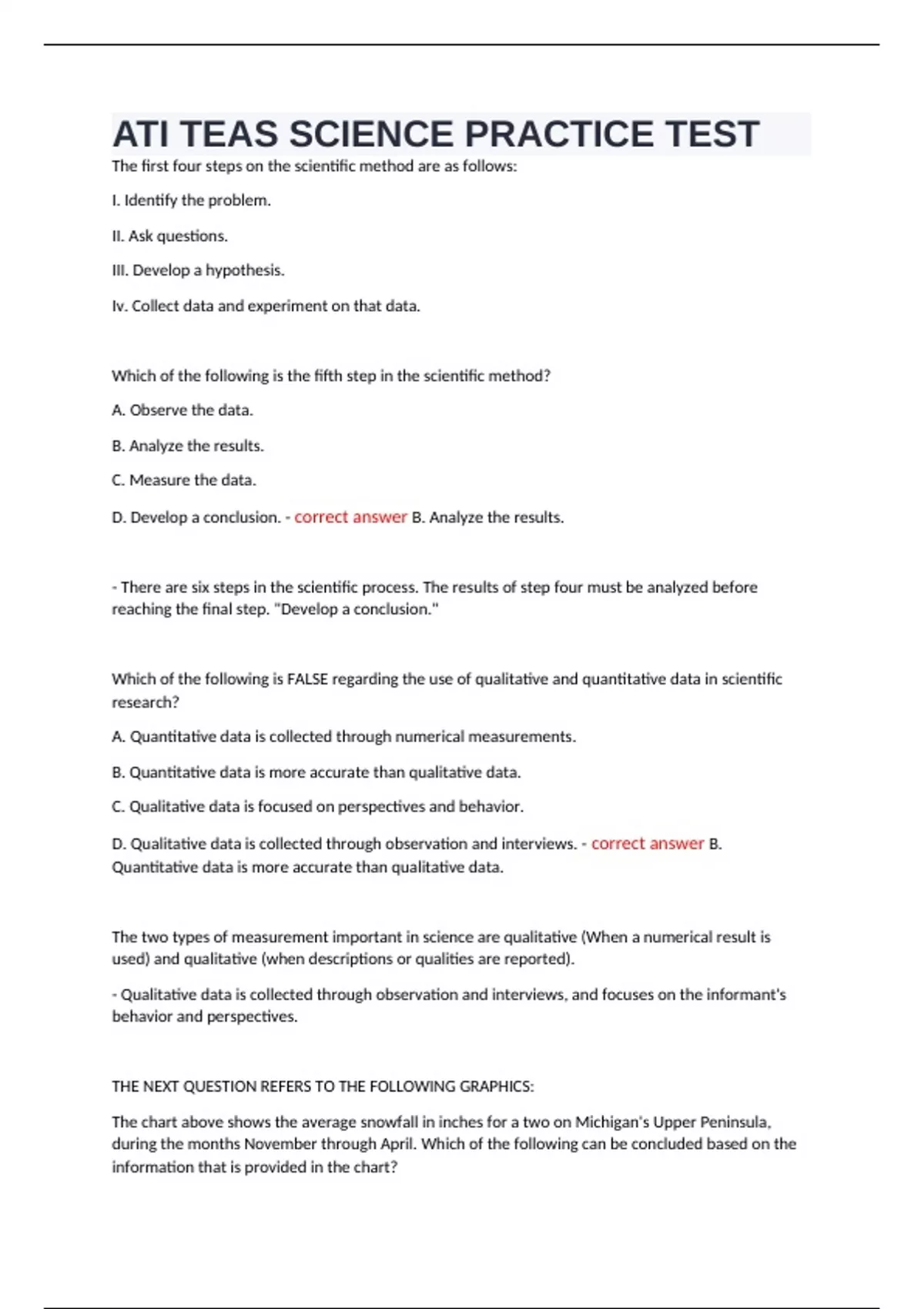 ATI TEAS SCIENCE PRACTICE TEST

The first four steps on the scientific method are as follows:

I. Identify the problem.

II. Ask questions.

III. Develop a hypothesis.

Iv. Collect data and experiment on that data.

Which of the following is the fifth step in the scientific method?

A. Observe the data.

B. Analyze the results.

C. Measure the data.

D. Develop a conclusion. - correct answer B. Analyze the results.

- There are six steps in the scientific process. The results of step four must be analyzed before reaching the final step. "Develop a conclusion."

Which of the following is FALSE regarding the use of qualitative and quantitative data in scientific research?

A. Quantitative data is collected through numerical measurements.

B. Quantitative data is more accurate than qualitative data.

C. Qualitative data is focused on perspectives and behavior.

D. Qualitative data is collected through observation and interviews. - correct answer B. Quantitative data is more accurate than qualitative data.

The two types of measurement important in science are qualitative (When a numerical result is used) and qualitative (when descriptions or qualities are reported).

- Qualitative data is collected through observation and interviews, and focuses on the informant's behavior and perspectives.

THE NEXT QUESTION REFERS TO THE FOLLOWING GRAPHICS:

The chart above shows the average snowfall in inches for a two on Michigan's Upper Peninsula, during the months November through April. Which of the following can be concluded based on the information that is provided in the chart?